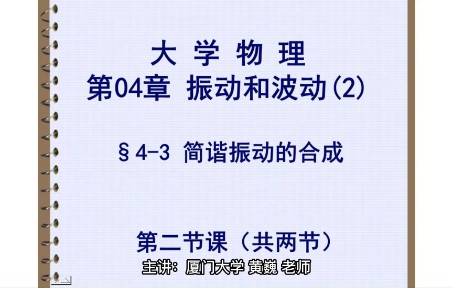 大 学 物 理
第04章 振动和波动(2)

§4-3 简谐振动的合成

第二节课（共两节）
主讲：厦门大学 黄巍 老师